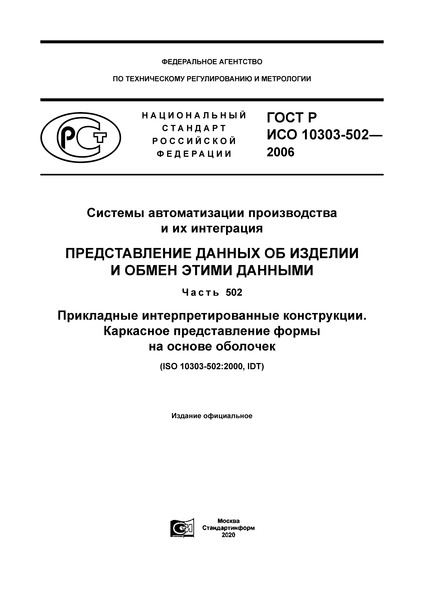 ФЕДЕРАЛЬНОЕ АГЕНТСТВО

ПО ТЕХНИЧЕСКОМУ РЕГУЛИРОВАНИЮ И МЕТРОЛОГИИ

РСТ

НАЦИОНАЛЬНЫЙ СТАНДАРТ РОССИЙСКОЙ ФЕДЕРАЦИИ

ГОСТ Р ИСО 10303-502— 2006

Системы автоматизации производства и их интеграция

ПРЕДСТАВЛЕНИЕ ДАННЫХ ОБ ИЗДЕЛИИ И ОБМЕН ЭТИМИ ДАННЫМИ

Часть 502

Прикладные интерпретированные конструкции. Каркасное представление формы на основе оболочек

(ISO 10303-502:2000, IDT)

Издание официальное

Москва
Стандартинформ
2020